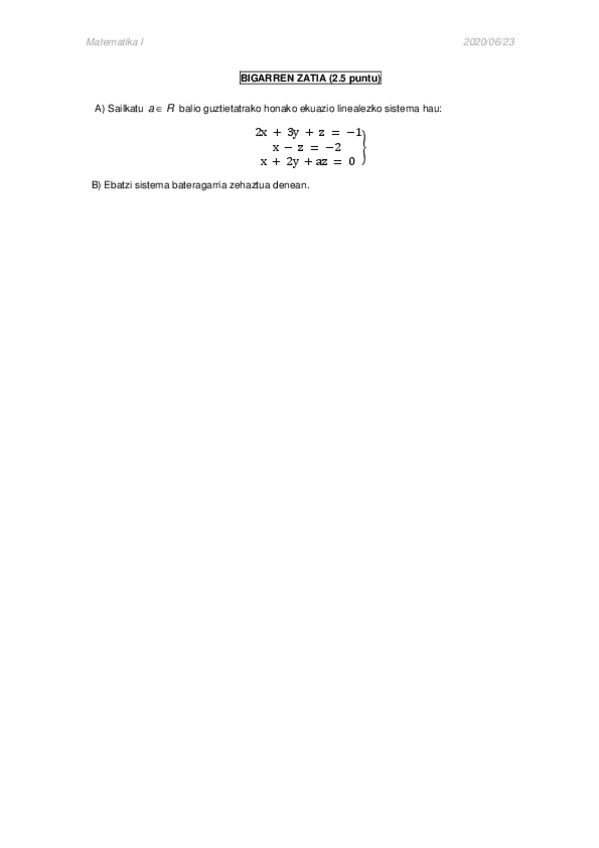 Matematika I

2020/06/23

BIGARREN ZATIA (2.5 puntu)

A) Sailkatu $a \in R$ balio guztietatrako honako ekuazio linealezko sistema hau:

$\left.\begin{array}{r} 2x + 3y + z = -1 \\ x - z = -2 \\ x + 2y + az = 0 \end{array}\right\}$

B) Ebatzi sistema bateragarria zehaztua denean.